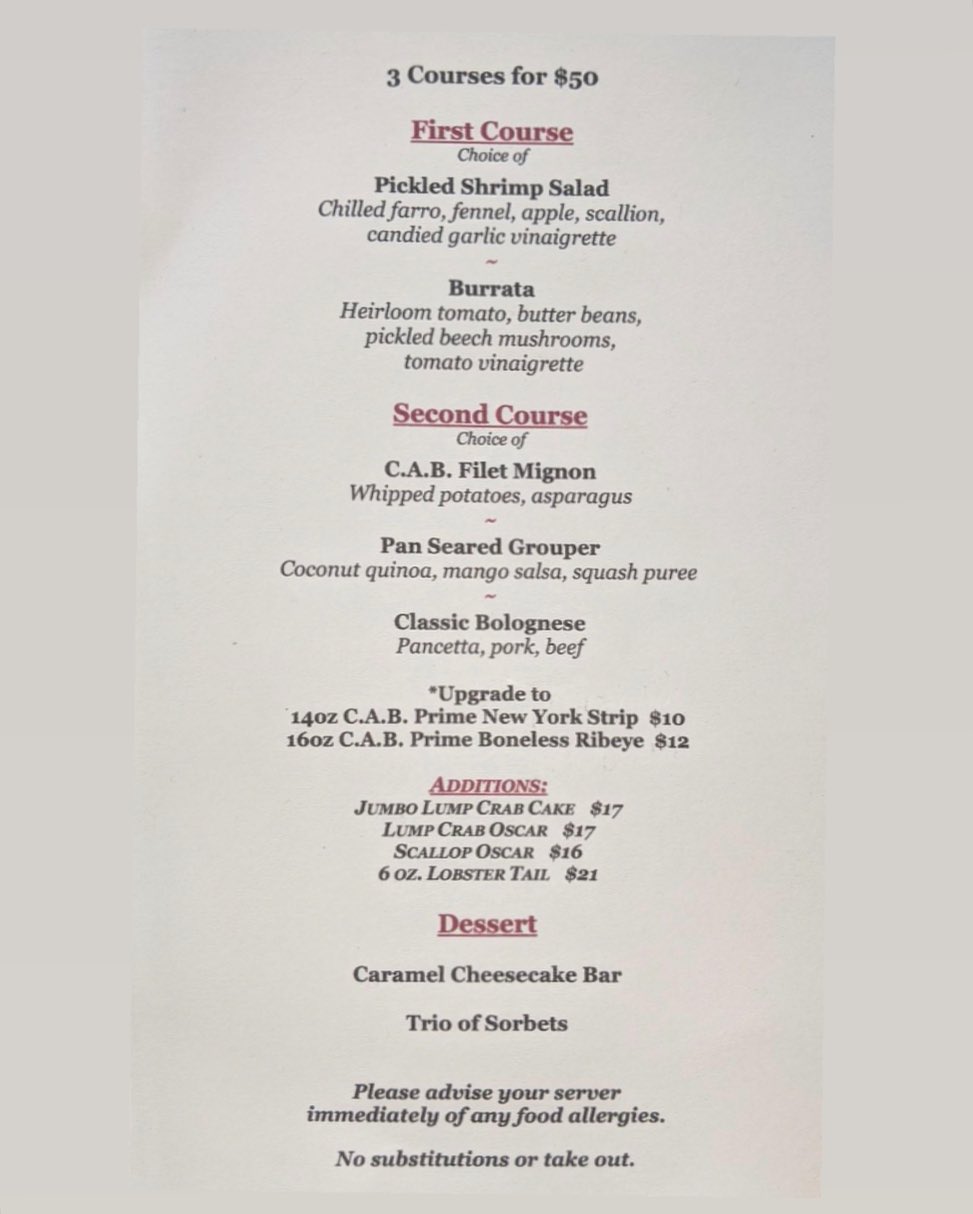 3 Courses for $50

First Course
Choice of

Pickled Shrimp Salad
Chilled farro, fennel, apple, scallion, candied garlic vinaigrette
~

Burrata
Heirloom tomato, butter beans, pickled beech mushrooms, tomato vinaigrette

Second Course
Choice of

C.A.B. Filet Mignon
Whipped potatoes, asparagus
~

Pan Seared Grouper
Coconut quinoa, mango salsa, squash puree
~

Classic Bolognese
Pancetta, pork, beef

*Upgrade to
14oz C.A.B. Prime New York Strip $10
16oz C.A.B. Prime Boneless Ribeye $12

ADDITIONS:
JUMBO LUMP CRAB CAKE $17
LUMP CRAB OSCAR $17
SCALLOP OSCAR $16
6 OZ. LOBSTER TAIL $21

Dessert

Caramel Cheesecake Bar

Trio of Sorbets

Please advise your server immediately of any food allergies.

No substitutions or take out.